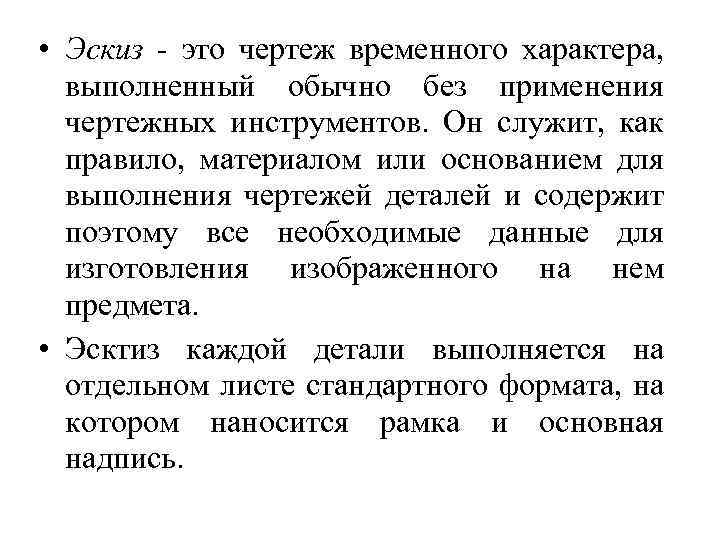 • Эскиз - это чертеж временного характера, выполненный обычно без применения чертежных инструментов. Он служит, как правило, материалом или основанием для выполнения чертежей деталей и содержит поэтому все необходимые данные для изготовления изображенного на нем предмета.

• Эсктиз каждой детали выполняется на отдельном листе стандартного формата, на котором наносится рамка и основная надпись.